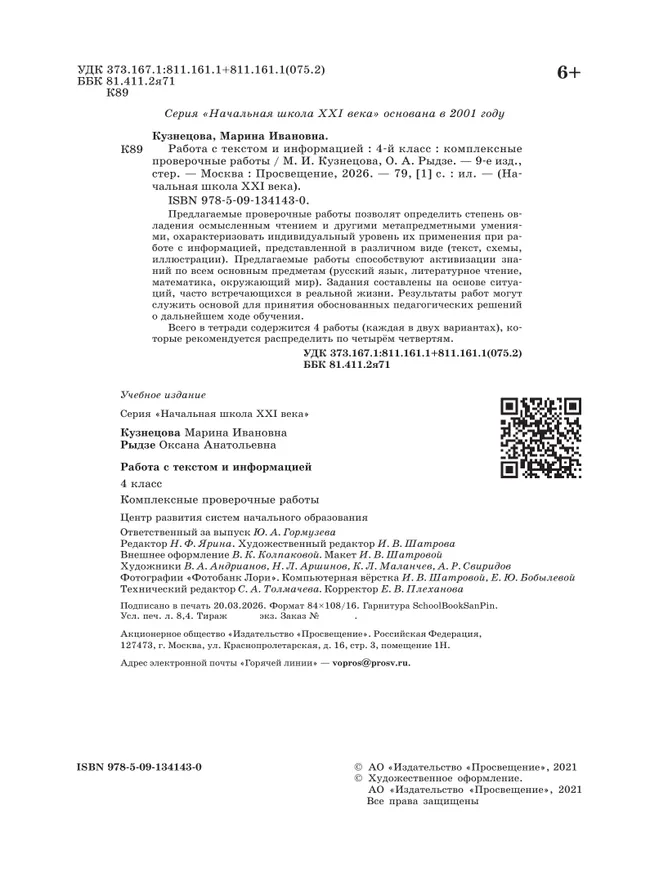 УДК 373.167.1:811.161.1+811.161.1(075.2)
ББК 81.411.2я71
К89

6+

Серия «Начальная школа XXI века» основана в 2001 году

Кузнецова, Марина Ивановна.

К89 Работа с текстом и информацией : 4-й класс : комплексные проверочные работы / М. И. Кузнецова, О. А. Рыдзе. — 9-е изд., стер. — Москва : Просвещение, 2026. — 79, [1] с. : ил. — (Начальная школа XXI века).

ISBN 978-5-09-134143-0.

Предлагаемые проверочные работы позволят определить степень овладения осмысленным чтением и другими метапредметными умениями, охарактеризовать индивидуальный уровень их применения при работе с информацией, представленной в различном виде (текст, схемы, иллюстрации). Предлагаемые работы способствуют активизации знаний по всем основным предметам (русский язык, литературное чтение, математика, окружающий мир). Задания составлены на основе ситуаций, часто встречающихся в реальной жизни. Результаты работ могут служить основой для принятия обоснованных педагогических решений о дальнейшем ходе обучения.

Всего в тетради содержится 4 работы (каждая в двух вариантах), которые рекомендуется распределить по четырём четвертям.

УДК 373.167.1:811.161.1+811.161.1(075.2)
ББК 81.411.2я71

Учебное издание

Серия «Начальная школа XXI века»

Кузнецова Марина Ивановна
Рыдзе Оксана Анатольевна

Работа с текстом и информацией

4 класс

Комплексные проверочные работы

Центр развития систем начального образования

Ответственный за выпуск Ю. А. Гормузева
Редактор Н. Ф. Ярина. Художественный редактор И. В. Шатрова
Внешнее оформление В. К. Колпаковой. Макет И. В. Шатровой
Художники В. А. Андрианов, Н. Л. Аршинов, К. Л. Маланчев, А. Р. Свиридов
Фотографии «Фотобанк Лори». Компьютерная вёрстка И. В. Шатровой, Е. Ю. Бобылевой
Технический редактор С. А. Толмачева. Корректор Е. В. Плеханова

Подписано в печать 20.03.2026. Формат 84×108/16. Гарнитура SchoolBookSanPin.
Усл. печ. л. 8,4. Тираж экз. Заказ №

Акционерное общество «Издательство «Просвещение». Российская Федерация, 127473, г. Москва, ул. Краснопролетарская, д. 16, стр. 3, помещение 1Н.

Адрес электронной почты «Горячей линии» — vopros@prosv.ru.

ISBN 978-5-09-134143-0

© АО «Издательство «Просвещение», 2021
© Художественное оформление. АО «Издательство «Просвещение», 2021
Все права защищены